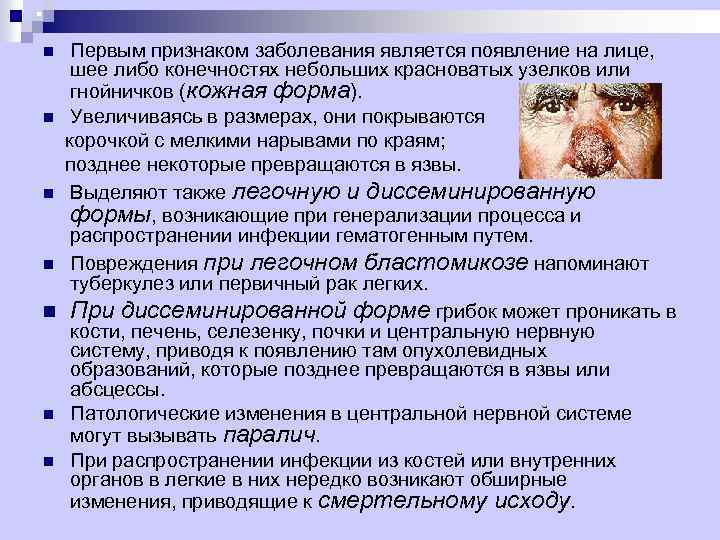 • Первым признаком заболевания является появление на лице, шее либо конечностях небольших красноватых узелков или гнойничков (кожная форма).

• Увеличиваясь в размерах, они покрываются корочкой с мелкими нарывами по краям; позднее некоторые превращаются в язвы.

• Выделяют также легочную и диссеминированную формы, возникающие при генерализации процесса и распространении инфекции гематогенным путем.

• Повреждения при легочном бластомикозе напоминают туберкулез или первичный рак легких.

• При диссеминированной форме грибок может проникать в кости, печень, селезенку, почки и центральную нервную систему, приводя к появлению там опухолевидных образований, которые позднее превращаются в язвы или абсцессы.

• Патологические изменения в центральной нервной системе могут вызывать паралич.

• При распространении инфекции из костей или внутренних органов в легкие в них нередко возникают обширные изменения, приводящие к смертельному исходу.